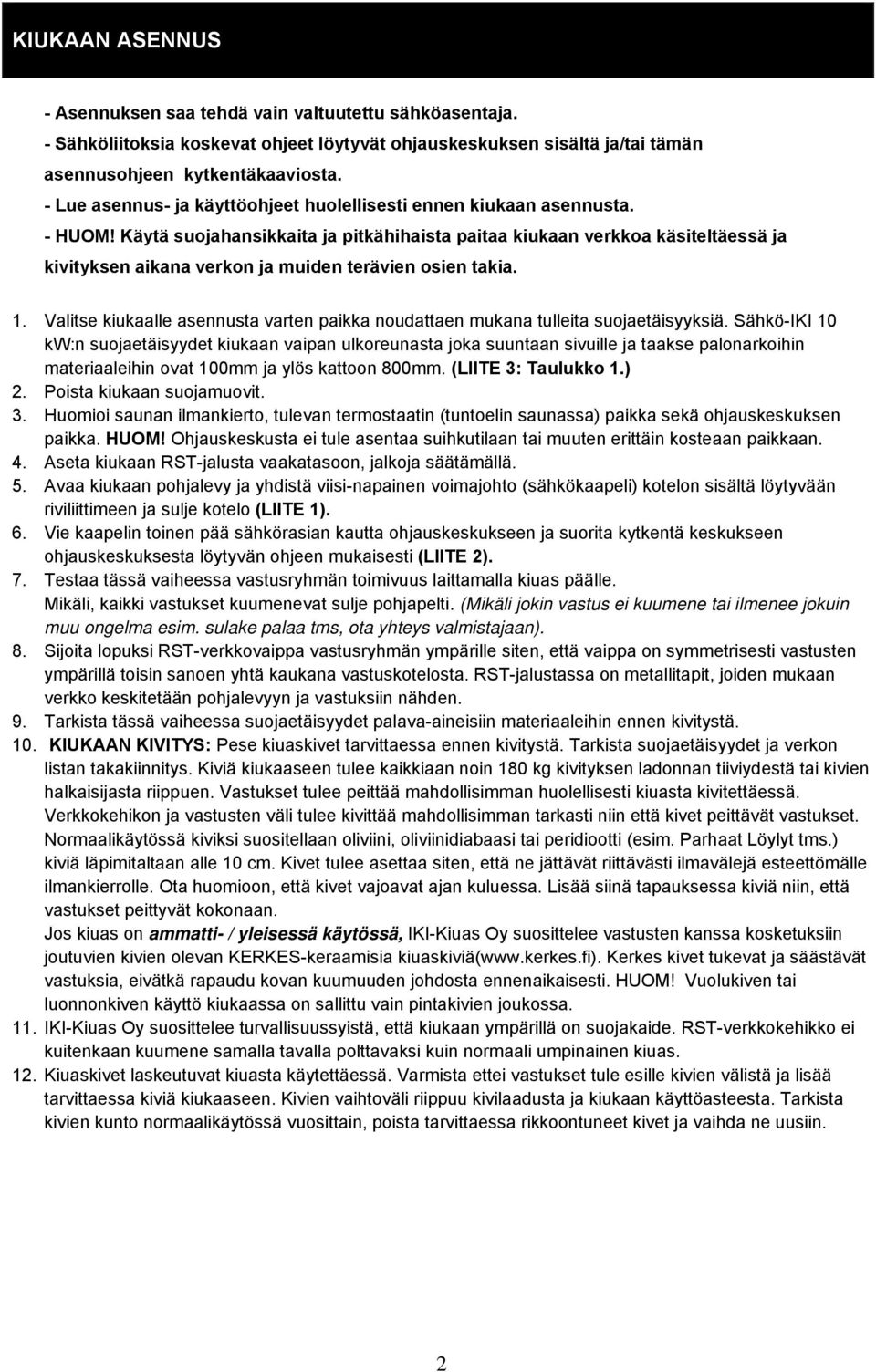 KIUKAAN ASENNUS

- Asennuksen saa tehdä vain valtuutettu sähköasentaja.
- Sähköliitoksia koskevat ohjeet löytyvät ohjauskeskuksen sisältä ja/tai tämän asennusohjeen kytkentäkaaviosta.
- Lue asennus- ja käyttöohjeet huolellisesti ennen kiukaan asennusta.
- HUOM! Käytä suojahansikkaita ja pitkähihaista paitaa kiukaan verkkoa käsiteltäessä ja kivityksen aikana verkon ja muiden terävien osien takia.

1. Valitse kiukaalle asennusta varten paikka noudattaen mukana tulleita suojaetäisyyksiä. Sähkö-IKI 10 kW:n suojaetäisyydet kiukaan vaipan ulkoreunasta joka suuntaan sivuille ja taakse palonarkoihin materiaaleihin ovat 100mm ja ylös kattoon 800mm. (LIITE 3: Taulukko 1.)
2. Poista kiukaan suojamuovit.
3. Huomioi saunan ilmankierto, tulevan termostaatin (tuntoelin saunassa) paikka sekä ohjauskeskuksen paikka. HUOM! Ohjauskeskusta ei tule asentaa suihkutilaan tai muuten erittäin kosteaan paikkaan.
4. Aseta kiukaan RST-jalusta vaakatasoon, jalkoja säätämällä.
5. Avaa kiukaan pohjalevy ja yhdistä viisi-napainen voimajohto (sähkökaapeli) kotelon sisältä löytyvään riviliittimeen ja sulje kotelo (LIITE 1).
6. Vie kaapelin toinen pää sähkörasian kautta ohjauskeskukseen ja suorita kytkentä keskukseen ohjauskeskuksesta löytyvän ohjeen mukaisesti (LIITE 2).
7. Testaa tässä vaiheessa vastusryhmän toimivuus laittamalla kiuas päälle. Mikäli, kaikki vastukset kuumenevat sulje pohjapelti. (Mikäli jokin vastus ei kuumene tai ilmenee jokuin muu ongelma esim. sulake palaa tms, ota yhteys valmistajaan).
8. Sijoita lopuksi RST-verkkovaippa vastusryhmän ympärille siten, että vaippa on symmetrisesti vastusten ympärillä toisin sanoen yhtä kaukana vastuskotelosta. RST-jalustassa on metallitapit, joiden mukaan verkko keskitetään pohjalevyyn ja vastuksiin nähden.
9. Tarkista tässä vaiheessa suojaetäisyydet palava-aineisiin materiaaleihin ennen kivitystä.
10. KIUKAAN KIVITYS: Pese kiuaskivet tarvittaessa ennen kivitystä. Tarkista suojaetäisyydet ja verkon listan takakiinnitys. Kiviä kiukaaseen tulee kaikkiaan noin 180 kg kivityksen ladonnan tiiviydestä tai kivien halkaisijasta riippuen. Vastukset tulee peittää mahdollisimman huolellisesti kiuasta kivitettäessä. Verkkokehikon ja vastusten väli tulee kivittää mahdollisimman tarkasti niin että kivet peittävät vastukset. Normaalikäytössä kiviksi suositellaan oliviini, oliviinidiabaasi tai peridiootti (esim. Parhaat Löylyt tms.) kiviä läpimitaltaan alle 10 cm. Kivet tulee asettaa siten, että ne jättävät riittävästi ilmavälejä esteettömälle ilmankierrolle. Ota huomioon, että kivet vajoavat ajan kuluessa. Lisää siinä tapauksessa kiviä niin, että vastukset peittyvät kokonaan.
Jos kiuas on ammatti- / yleisessä käytössä, IKI-Kiuas Oy suosittelee vastusten kanssa kosketuksiin joutuvien kivien olevan KERKES-keraamisia kiuaskiviä(www.kerkes.fi). Kerkes kivet tukevat ja säästävät vastuksia, eivätkä rapaudu kovan kuumuuden johdosta ennenaikaisesti. HUOM! Vuolukiven tai luonnonkiven käyttö kiukaassa on sallittu vain pintakivien joukossa.
11. IKI-Kiuas Oy suosittelee turvallisuussyistä, että kiukaan ympärillä on suojakaide. RST-verkkokehikko ei kuitenkaan kuumene samalla tavalla polttavaksi kuin normaali umpinainen kiuas.
12. Kiuaskivet laskeutuvat kiuasta käytettäessä. Varmista ettei vastukset tule esille kivien välistä ja lisää tarvittaessa kiviä kiukaaseen. Kivien vaihtoväli riippuu kivilaadusta ja kiukaan käyttöasteesta. Tarkista kivien kunto normaalikäytössä vuosittain, poista tarvittaessa rikkoontuneet kivet ja vaihda ne uusiin.

2